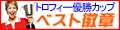 トロフィー優勝カップ
ベスト徽章